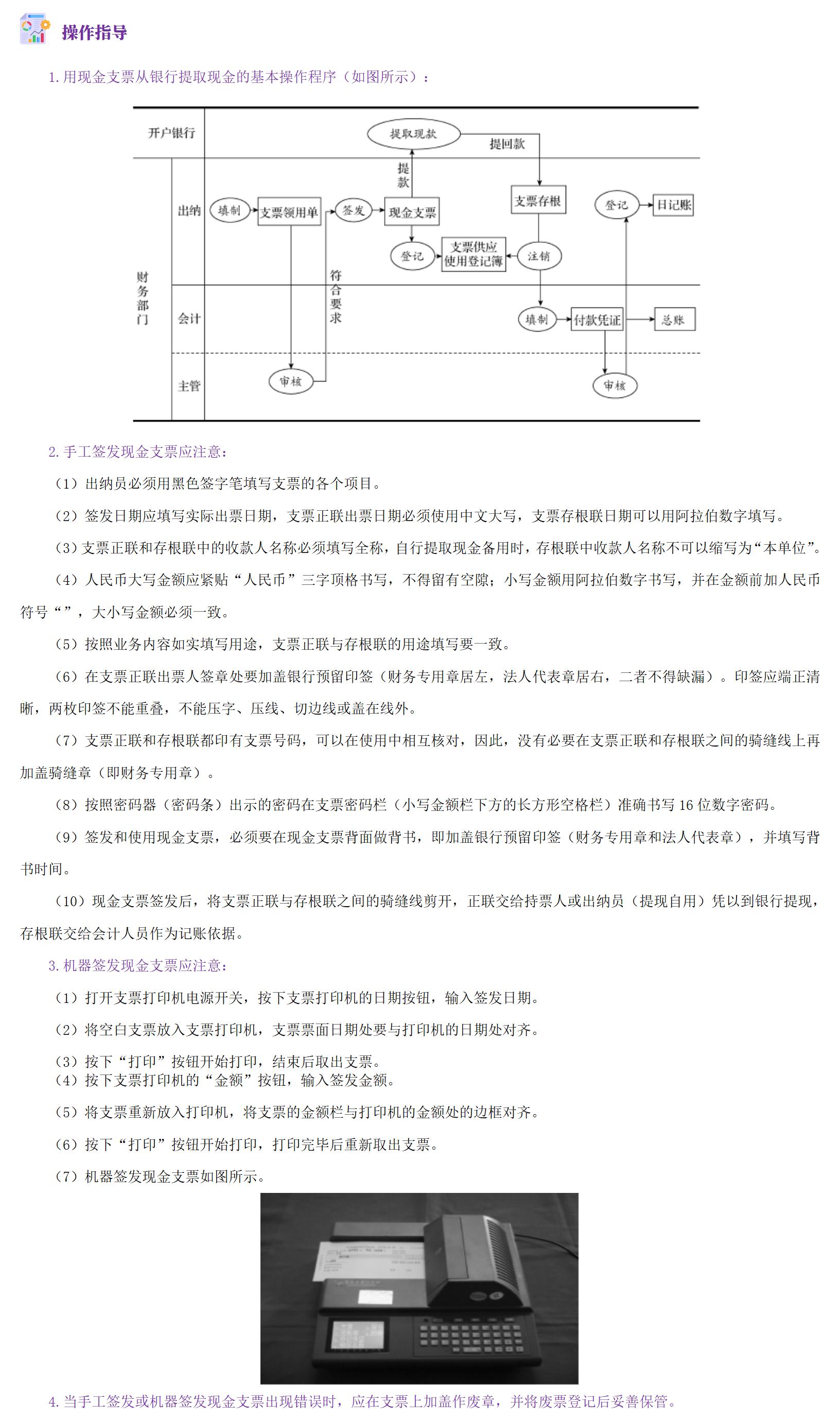 操作指导

1. 用现金支票从银行提取现金的基本操作程序（如图所示）：

开户银行
提取现款
提回款
提款
财务部门
出纳
填制
支票领用单
签发
现金支票
支票存根
登记
日记账
登记
支票供应使用登记簿
注销
符合要求
会计
填制
付款凭证
总账
主管
审核
审核

2. 手工签发现金支票应注意：

（1）出纳员必须用黑色签字笔填写支票的各个项目。

（2）签发日期应填写实际出票日期，支票正联出票日期必须使用中文大写，支票存根联日期可以用阿拉伯数字填写。

（3）支票正联和存根联中的收款人名称必须填写全称，自行提取现金备用时，存根联中收款人名称不可以缩写为“本单位”。

（4）人民币大写金额应紧贴“人民币”三字顶格书写，不得留有空隙；小写金额用阿拉伯数字书写，并在金额前加人民币符号“”，大小写金额必须一致。

（5）按照业务内容如实填写用途，支票正联与存根联的用途填写要一致。

（6）在支票正联出票人签章处要加盖银行预留印签（财务专用章居左，法人代表章居右，二者不得缺漏）。印签应端正清晰，两枚印签不能重叠，不能压字、压线、切边线或盖在线外。

（7）支票正联和存根联都印有支票号码，可以在使用中相互核对，因此，没有必要在支票正联和存根联之间的骑缝线上再加盖骑缝章（即财务专用章）。

（8）按照密码器（密码条）出示的密码在支票密码栏（小写金额栏下方的长方形空格栏）准确书写 16 位数字密码。

（9）签发和使用现金支票，必须要在现金支票背面做背书，即加盖银行预留印签（财务专用章和法人代表章），并填写背书时间。

（10）现金支票签发后，将支票正联与存根联之间的骑缝线剪开，正联交给持票人或出纳员（提现自用）凭以到银行提现，存根联交给会计人员作为记账依据。

3. 机器签发现金支票应注意：

（1）打开支票打印机电源开关，按下支票打印机的日期按钮，输入签发日期。

（2）将空白支票放入支票打印机，支票票面日期处要与打印机的日期处对齐。

（3）按下“打印”按钮开始打印，结束后取出支票。
（4）按下支票打印机的“金额”按钮，输入签发金额。

（5）将支票重新放入打印机，将支票的金额栏与打印机的金额处的边框对齐。

（6）按下“打印”按钮开始打印，打印完毕后重新取出支票。

（7）机器签发现金支票如图所示。

4. 当手工签发或机器签发现金支票出现错误时，应在支票上加盖作废章，并将废票登记后妥善保管。